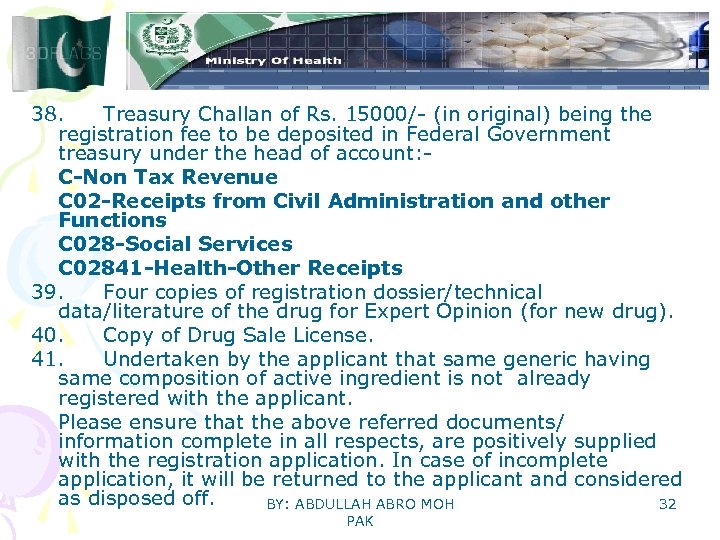 3DFLAGS

Ministry Of Health

38. Treasury Challan of Rs. 15000/- (in original) being the registration fee to be deposited in Federal Government treasury under the head of account:-

C-Non Tax Revenue

C02-Receipts from Civil Administration and other Functions

C028-Social Services

C02841-Health-Other Receipts

39. Four copies of registration dossier/technical data/literature of the drug for Expert Opinion (for new drug).

40. Copy of Drug Sale License.

41. Undertaken by the applicant that same generic having same composition of active ingredient is not already registered with the applicant.

Please ensure that the above referred documents/ information complete in all respects, are positively supplied with the registration application. In case of incomplete application, it will be returned to the applicant and considered as disposed off.

BY: ABDULLAH ABRO MOH PAK

32